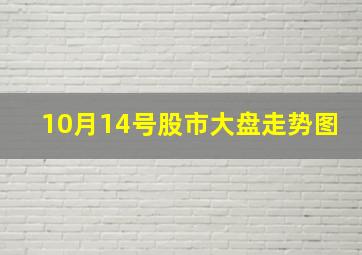 10月14号股市大盘走势图